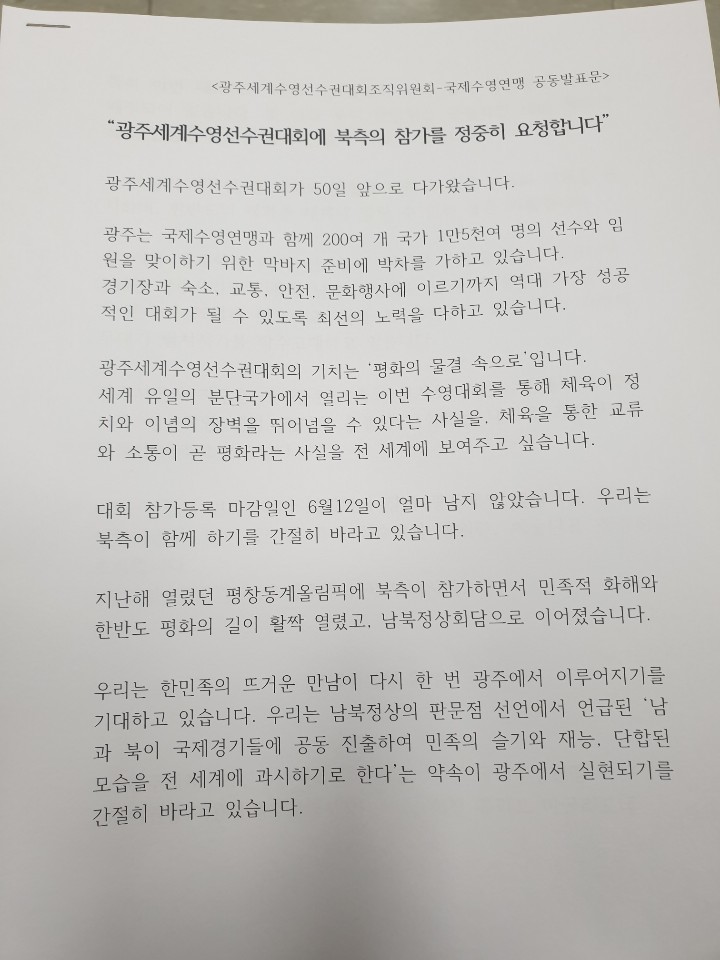 <광주세계수영선수권대회조직위원회-국제수영연맹 공동발표문>

"광주세계수영선수권대회에 북측의 참가를 정중히 요청합니다"

광주세계수영선수권대회가 50일 앞으로 다가왔습니다.

광주는 국제수영연맹과 함께 200여 개 국가 1만5천여 명의 선수와 임원을 맞이하기 위한 막바지 준비에 박차를 가하고 있습니다. 경기장과 숙소, 교통, 안전, 문화행사에 이르기까지 역대 가장 성공적인 대회가 될 수 있도록 최선의 노력을 다하고 있습니다.

광주세계수영선수권대회의 기치는 '평화의 물결 속으로'입니다. 세계 유일의 분단국가에서 열리는 이번 수영대회를 통해 체육이 정치와 이념의 장벽을 뛰어넘을 수 있다는 사실을, 체육을 통한 교류와 소통이 곧 평화라는 사실을 전 세계에 보여주고 싶습니다.

대회 참가등록 마감일인 6월12일이 얼마 남지 않았습니다. 우리는 북측이 함께 하기를 간절히 바라고 있습니다.

지난해 열렸던 평창동계올림픽에 북측이 참가하면서 민족적 화해와 한반도 평화의 길이 활짝 열렸고, 남북정상회담으로 이어졌습니다.

우리는 한민족의 뜨거운 만남이 다시 한 번 광주에서 이루어지기를 기대하고 있습니다. 우리는 남북정상의 판문점 선언에서 언급된 '남과 북이 국제경기들에 공동 진출하여 민족의 슬기와 재능, 단합된 모습을 전 세계에 과시하기로 한다'는 약속이 광주에서 실현되기를 간절히 바라고 있습니다.